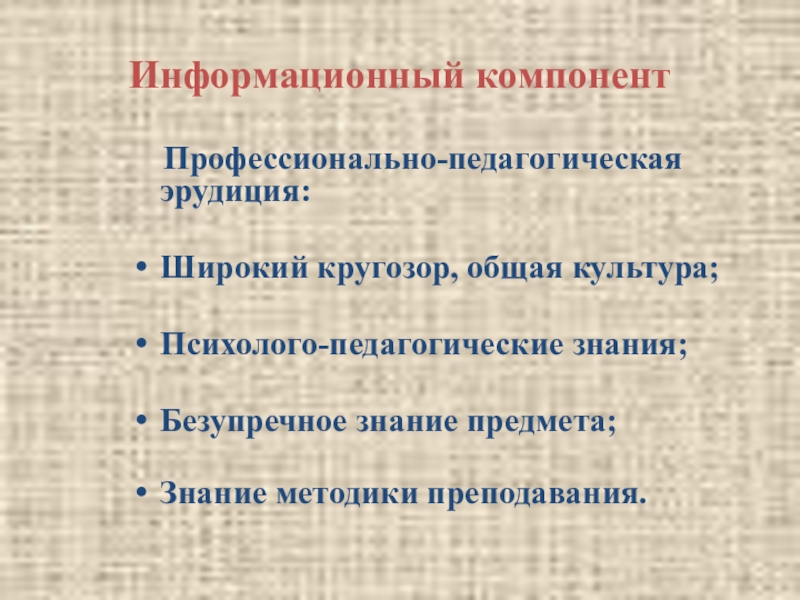 Информационный компонент

Профессионально-педагогическая эрудиция:

• Широкий кругозор, общая культура;

• Психолого-педагогические знания;

• Безупречное знание предмета;

• Знание методики преподавания.